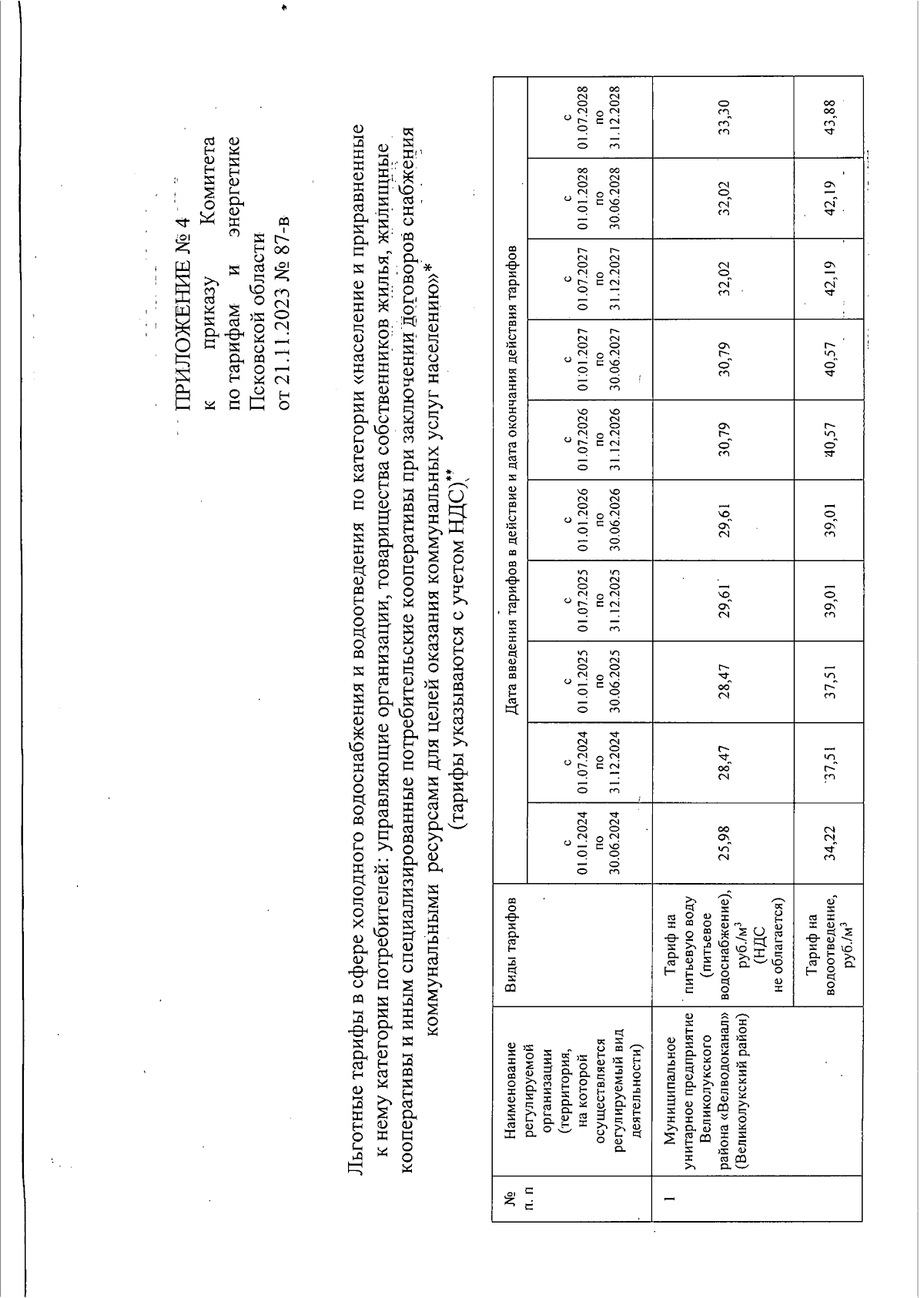 ПРИЛОЖЕНИЕ № 4
к приказу Комитета по тарифам и энергетике Псковской области
от 21.11.2023 № 87-в

Льготные тарифы в сфере холодного водоснабжения и водоотведения по категории «население и приравненные к нему категории потребителей: управляющие организации, товарищества собственников жилья, жилищные кооперативы и иным специализированные потребительские кооперативы при заключении договоров снабжения коммунальными ресурсами для целей оказания коммунальных услуг населению»*
(тарифы указываются с учетом НДС)**

| № п. п | Наименование регулируемой организации (территория, на которой осуществляется регулируемый вид деятельности) | Виды тарифов | Дата введения тарифов в действие и дата окончания действия тарифов | | | | | | | | | |
|---|---|---|---|---|---|---|---|---|---|---|---|---|
| | | | с 01.01.2024 по 30.06.2024 | с 01.07.2024 по 31.12.2024 | с 01.01.2025 по 30.06.2025 | с 01.07.2025 по 31.12.2025 | с 01.01.2026 по 30.06.2026 | с 01.07.2026 по 31.12.2026 | с 01.01.2027 по 30.06.2027 | с 01.07.2027 по 31.12.2027 | с 01.01.2028 по 30.06.2028 | с 01.07.2028 по 31.12.2028 |
| 1 | Муниципальное унитарное предприятие Великолукского района «Велводоканал» (Великолукский район) | Тариф на питьевую воду (питьевое водоснабжение), руб./м$^3$ (НДС не облагается) | 25,98 | 28,47 | 28,47 | 29,61 | 29,61 | 30,79 | 30,79 | 32,02 | 32,02 | 33,30 |
| | | Тариф на водоотведение, руб./м$^3$ | 34,22 | 37,51 | 37,51 | 39,01 | 39,01 | 40,57 | 40,57 | 42,19 | 42,19 | 43,88 |